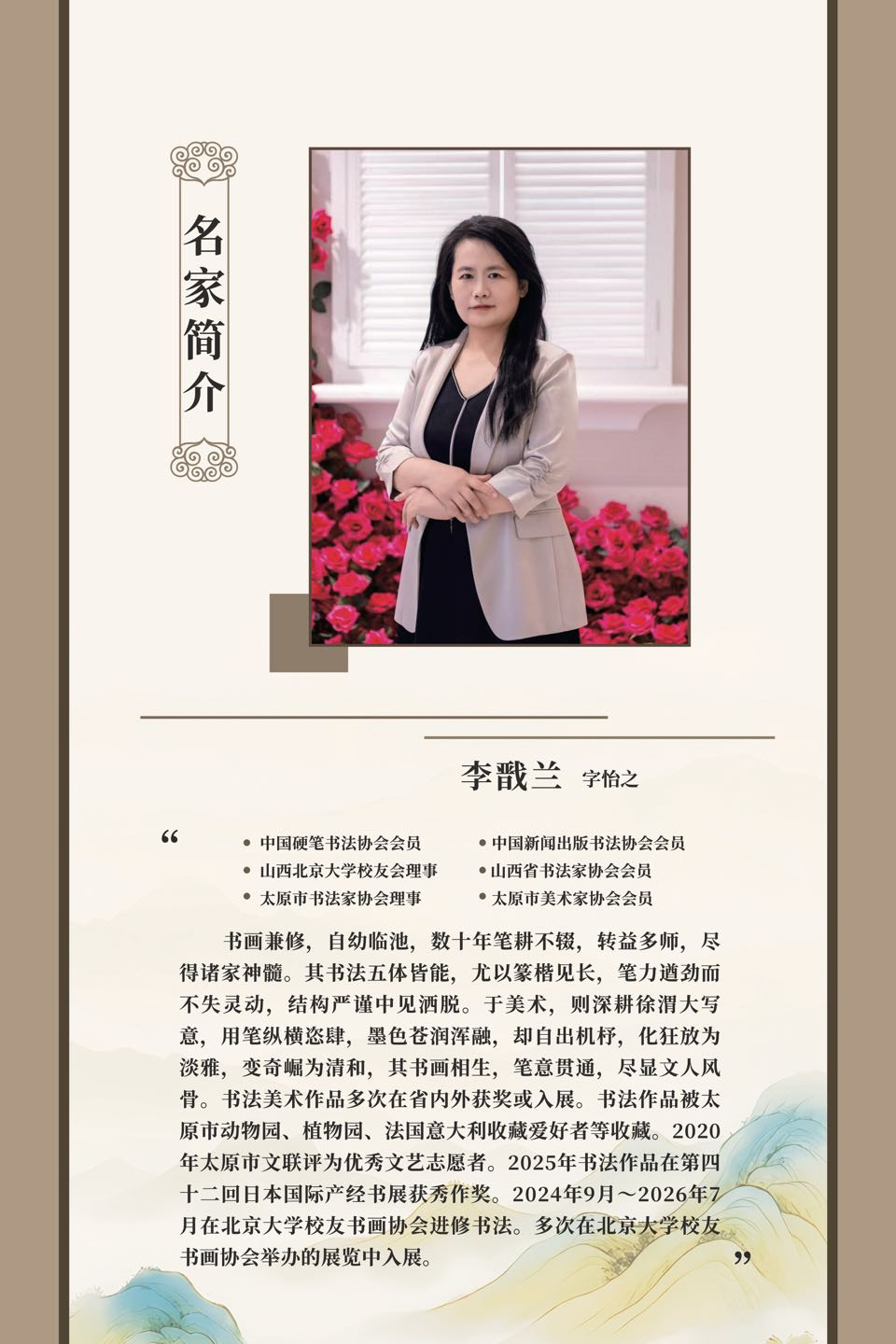 名家简介

李戬兰 字怡之

“

• 中国硬笔书法协会会员
• 山西北京大学校友会理事
• 太原市书法家协会理事

• 中国新闻出版书法协会会员
• 山西省书法家协会会员
• 太原市美术家协会会员

书画兼修，自幼临池，数十年笔耕不辍，转益多师，尽得诸家神髓。其书法五体皆能，尤以篆楷见长，笔力遒劲而不失灵动，结构严谨中见洒脱。于美术，则深耕徐渭大写意，用笔纵横恣肆，墨色苍润浑融，却自出机杼，化狂放为淡雅，变奇崛为清和，其书画相生，笔意贯通，尽显文人风骨。书法美术作品多次在省内外获奖或入展。书法作品被太原市动物园、植物园、法国意大利收藏爱好者等收藏。2020年太原市文联评为优秀文艺志愿者。2025年书法作品在第四十二回日本国际产经书展获秀作奖。2024年9月～2026年7月在北京大学校友书画协会进修书法。多次在北京大学校友书画协会举办的展览中入展。

”